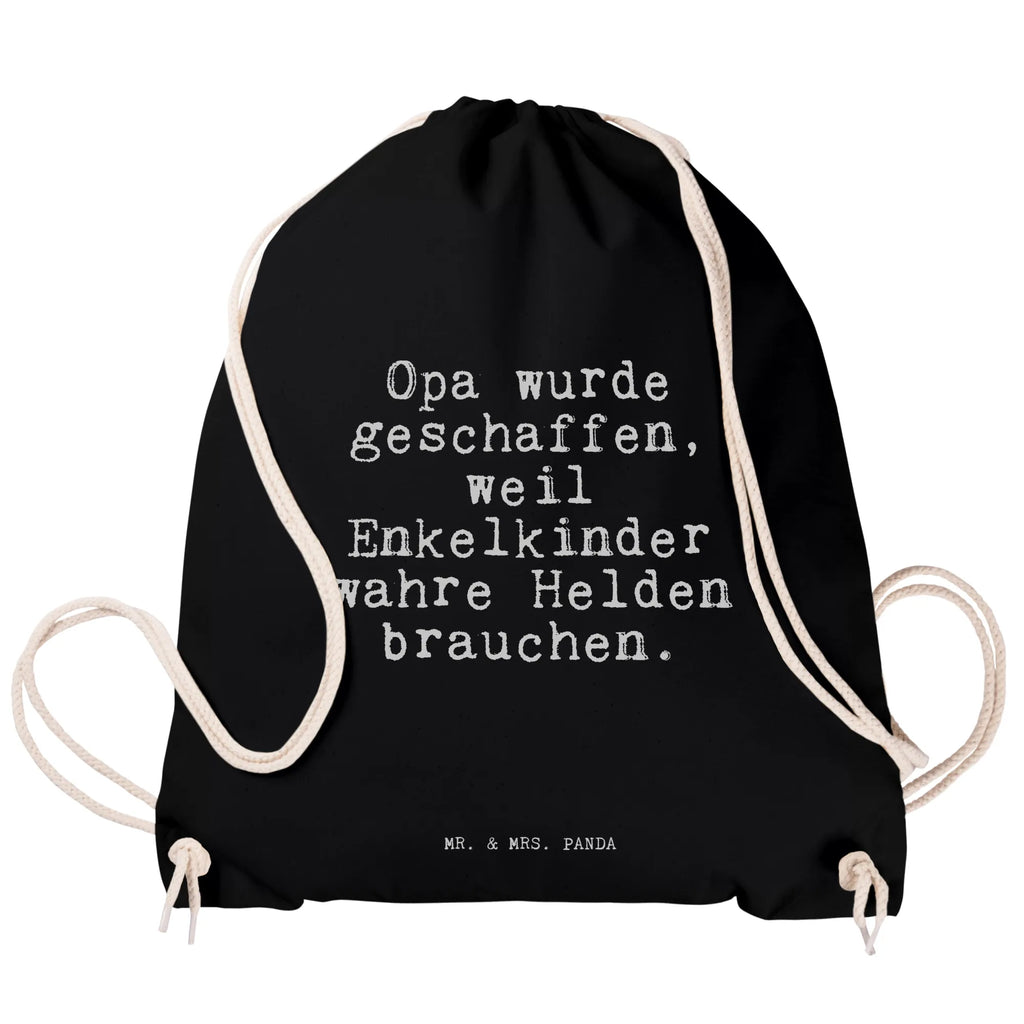 Opa wurde geschaffen, weil Enkelkinder wahre Helden brauchen.

MR. & MRS. PANDA